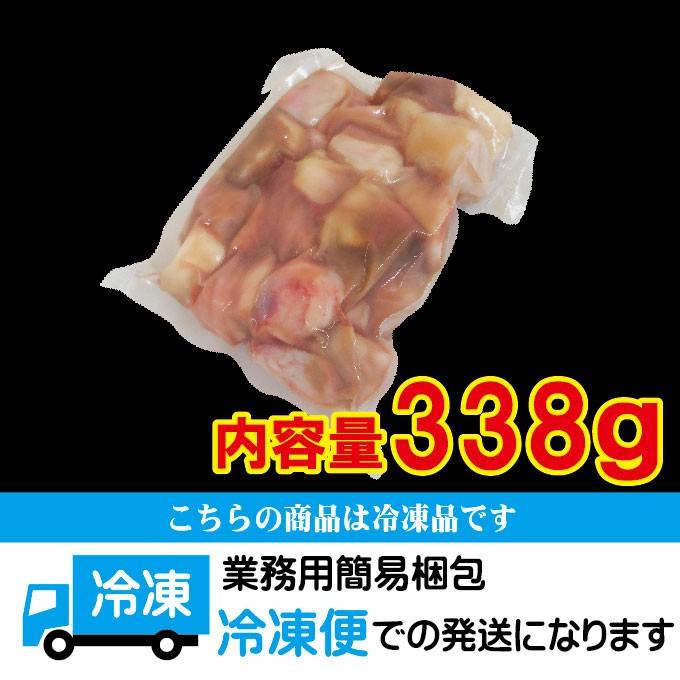 内容量338g

こちらの商品は冷凍品です

冷凍

業務用簡易梱包

冷凍便での発送になります